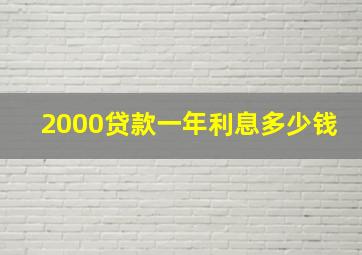 2000贷款一年利息多少钱